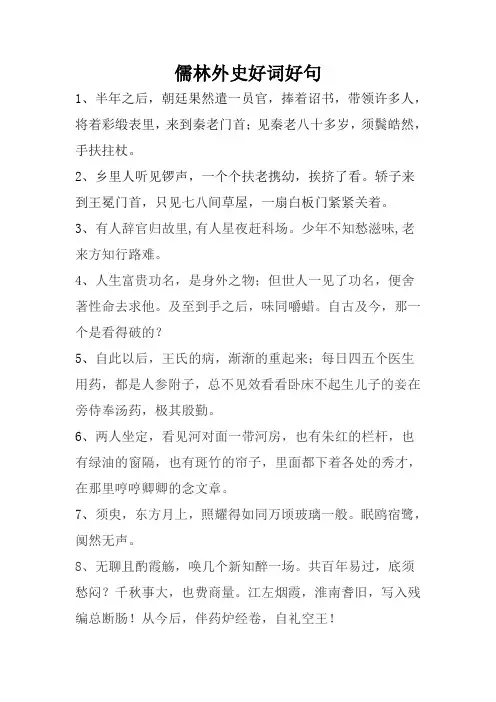 儒林外史好词好句

1、半年之后，朝廷果然遣一员官，捧着诏书，带领许多人，将着彩缎表里，来到秦老门首；见秦老八十多岁，须鬓皓然，手扶拄杖。

2、乡里人听见锣声，一个个扶老携幼，挨挤了看。轿子来到王冕门首，只见七八间草屋，一扇白板门紧紧关着。

3、有人辞官归故里,有人星夜赶科场。少年不知愁滋味,老来方知行路难。

4、人生富贵功名，是身外之物；但世人一见了功名，便舍著性命去求他。及至到手之后，味同嚼蜡。自古及今，那一个是看得破的？

5、自此以后，王氏的病，渐渐的重起来；每日四五个医生用药，都是人参附子，总不见效看看卧床不起生儿子的妾在旁侍奉汤药，极其殷勤。

6、两人坐定，看见河对面一带河房，也有朱红的栏杆，也有绿油的窗隔，也有斑竹的帘子，里面都下着各处的秀才，在那里哼哼唧唧的念文章。

7、须臾，东方月上，照耀得如同万顷玻璃一般。眠鸥宿鹭，阒然无声。

8、无聊且酌霞觞，唤几个新知醉一场。共百年易过，底须愁闷？千秋事大，也费商量。江左烟霞，淮南耆旧，写入残编总断肠！从今后，伴药炉经卷，自礼空王！